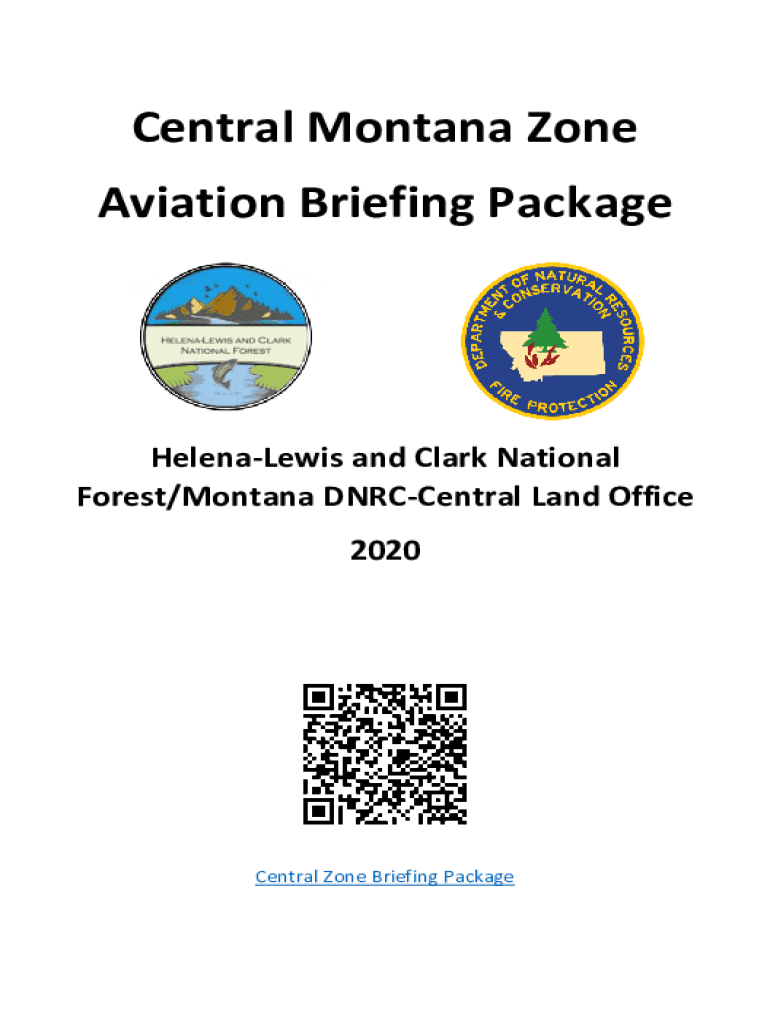 Central Montana Zone

Aviation Briefing Package

HELENA-LEWIS AND CLARK
NATIONAL FOREST

DEPARTMENT OF NATURAL RESOURCES
& CONSERVATION
FIRE PROTECTION

Helena-Lewis and Clark National Forest/Montana DNRC-Central Land Office

2020

Central Zone Briefing Package